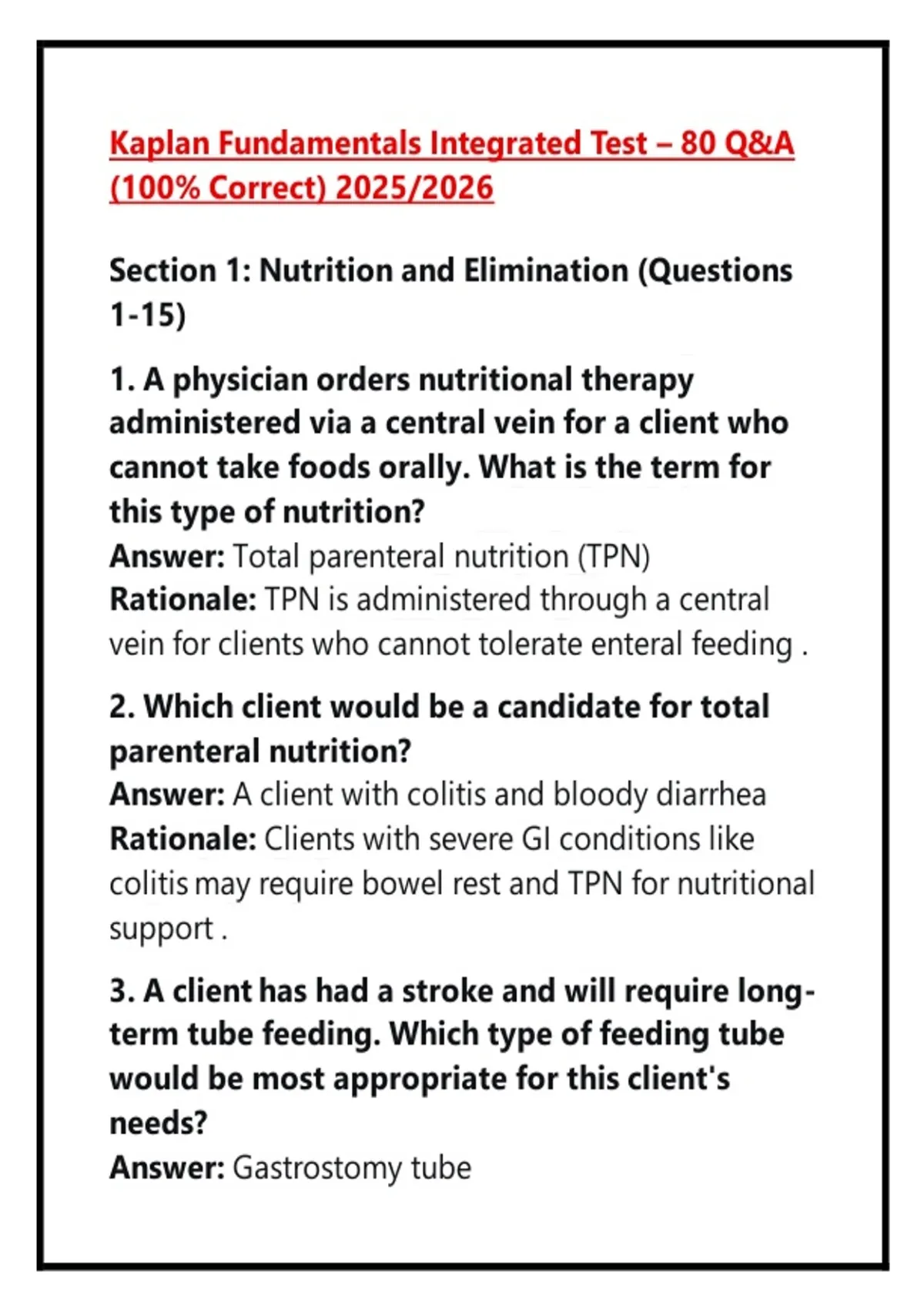 Kaplan Fundamentals Integrated Test – 80 Q&A (100% Correct) 2025/2026

Section 1: Nutrition and Elimination (Questions 1-15)

1. A physician orders nutritional therapy administered via a central vein for a client who cannot take foods orally. What is the term for this type of nutrition?
Answer: Total parenteral nutrition (TPN)
Rationale: TPN is administered through a central vein for clients who cannot tolerate enteral feeding .

2. Which client would be a candidate for total parenteral nutrition?
Answer: A client with colitis and bloody diarrhea
Rationale: Clients with severe GI conditions like colitis may require bowel rest and TPN for nutritional support .

3. A client has had a stroke and will require long-term tube feeding. Which type of feeding tube would be most appropriate for this client's needs?
Answer: Gastrostomy tube